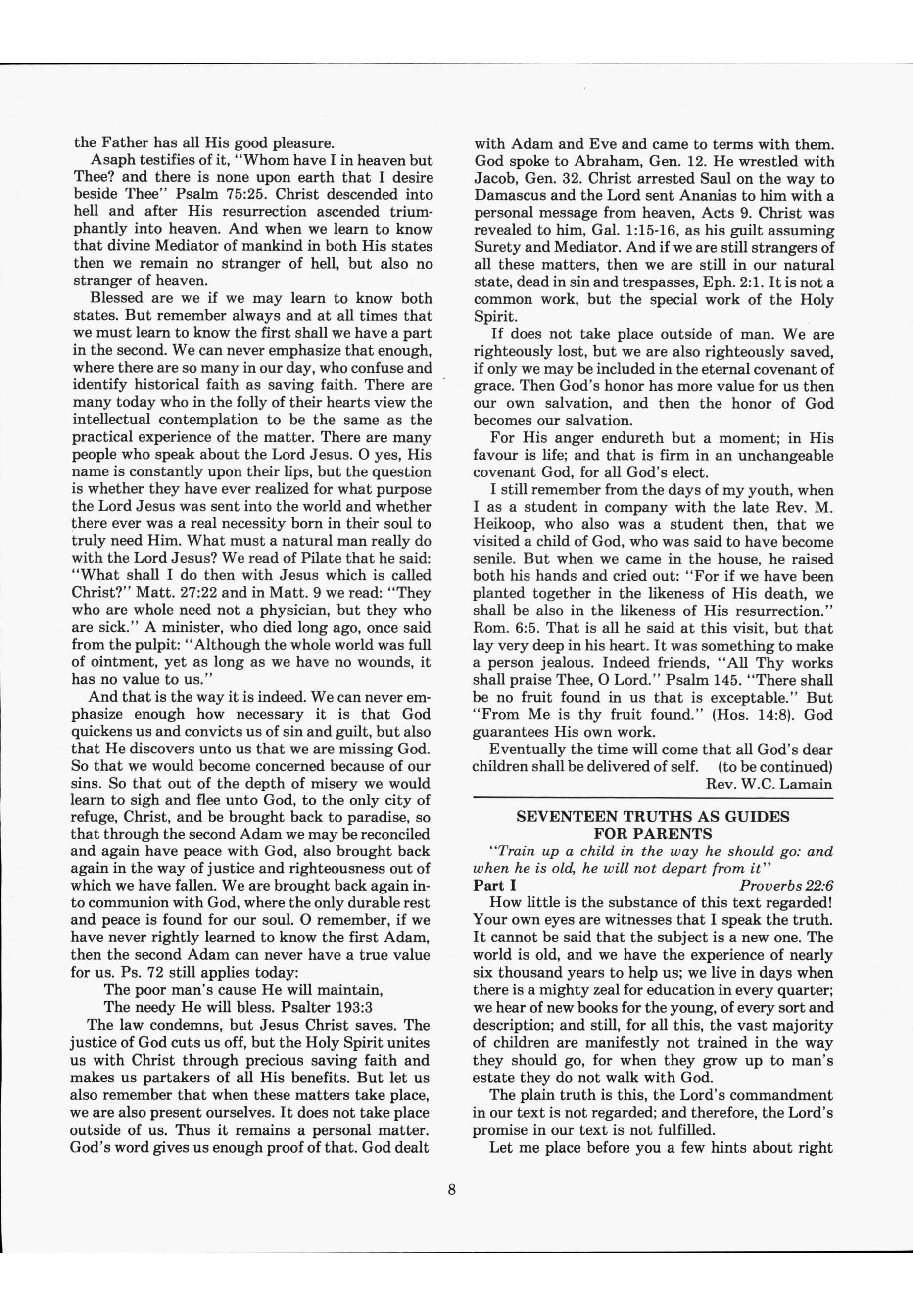 the Father has all His good pleasure.

Asaph testifies of it, "Whom have I in heaven but Thee? and there is none upon earth that I desire beside Thee" Psalm 75:25. Christ descended into hell and after His resurrection ascended triumphantly into heaven. And when we learn to know that divine Mediator of mankind in both His states then we remain no stranger of hell, but also no stranger of heaven.

Blessed are we if we may learn to know both states. But remember always and at all times that we must learn to know the first shall we have a part in the second. We can never emphasize that enough, where there are so many in our day, who confuse and identify historical faith as saving faith. There are many today who in the folly of their hearts view the intellectual contemplation to be the same as the practical experience of the matter. There are many people who speak about the Lord Jesus. O yes, His name is constantly upon their lips, but the question is whether they have ever realized for what purpose the Lord Jesus was sent into the world and whether there ever was a real necessity born in their soul to truly need Him. What must a natural man really do with the Lord Jesus? We read of Pilate that he said: "What shall I do then with Jesus which is called Christ?" Matt. 27:22 and in Matt. 9 we read: "They who are whole need not a physician, but they who are sick." A minister, who died long ago, once said from the pulpit: "Although the whole world was full of ointment, yet as long as we have no wounds, it has no value to us."

And that is the way it is indeed. We can never emphasize enough how necessary it is that God quickens us and convicts us of sin and guilt, but also that He discovers unto us that we are missing God. So that we would become concerned because of our sins. So that out of the depth of misery we would learn to sigh and flee unto God, to the only city of refuge, Christ, and be brought back to paradise, so that through the second Adam we may be reconciled and again have peace with God, also brought back again in the way of justice and righteousness out of which we have fallen. We are brought back again into communion with God, where the only durable rest and peace is found for our soul. O remember, if we have never rightly learned to know the first Adam, then the second Adam can never have a true value for us. Ps. 72 still applies today:

The poor man's cause He will maintain,
The needy He will bless. Psalter 193:3

The law condemns, but Jesus Christ saves. The justice of God cuts us off, but the Holy Spirit unites us with Christ through precious saving faith and makes us partakers of all His benefits. But let us also remember that when these matters take place, we are also present ourselves. It does not take place outside of us. Thus it remains a personal matter. God's word gives us enough proof of that. God dealt with Adam and Eve and came to terms with them. God spoke to Abraham, Gen. 12. He wrestled with Jacob, Gen. 32. Christ arrested Saul on the way to Damascus and the Lord sent Ananias to him with a personal message from heaven, Acts 9. Christ was revealed to him, Gal. 1:15-16, as his guilt assuming Surety and Mediator. And if we are still strangers of all these matters, then we are still in our natural state, dead in sin and trespasses, Eph. 2:1. It is not a common work, but the special work of the Holy Spirit.

If does not take place outside of man. We are righteously lost, but we are also righteously saved, if only we may be included in the eternal covenant of grace. Then God's honor has more value for us then our own salvation, and then the honor of God becomes our salvation.

For His anger endureth but a moment; in His favour is life; and that is firm in an unchangeable covenant God, for all God's elect.

I still remember from the days of my youth, when I as a student in company with the late Rev. M. Heikoop, who also was a student then, that we visited a child of God, who was said to have become senile. But when we came in the house, he raised both his hands and cried out: "For if we have been planted together in the likeness of His death, we shall be also in the likeness of His resurrection." Rom. 6:5. That is all he said at this visit, but that lay very deep in his heart. It was something to make a person jealous. Indeed friends, "All Thy works shall praise Thee, O Lord." Psalm 145. "There shall be no fruit found in us that is exceptable." But "From Me is thy fruit found." (Hos. 14:8). God guarantees His own work.

Eventually the time will come that all God's dear children shall be delivered of self. (to be continued)
Rev. W.C. Lamain

SEVENTEEN TRUTHS AS GUIDES FOR PARENTS
"Train up a child in the way he should go: and when he is old, he will not depart from it"
Part I Proverbs 22:6

How little is the substance of this text regarded! Your own eyes are witnesses that I speak the truth. It cannot be said that the subject is a new one. The world is old, and we have the experience of nearly six thousand years to help us; we live in days when there is a mighty zeal for education in every quarter; we hear of new books for the young, of every sort and description; and still, for all this, the vast majority of children are manifestly not trained in the way they should go, for when they grow up to man's estate they do not walk with God.

The plain truth is this, the Lord's commandment in our text is not regarded; and therefore, the Lord's promise in our text is not fulfilled.

Let me place before you a few hints about right

8